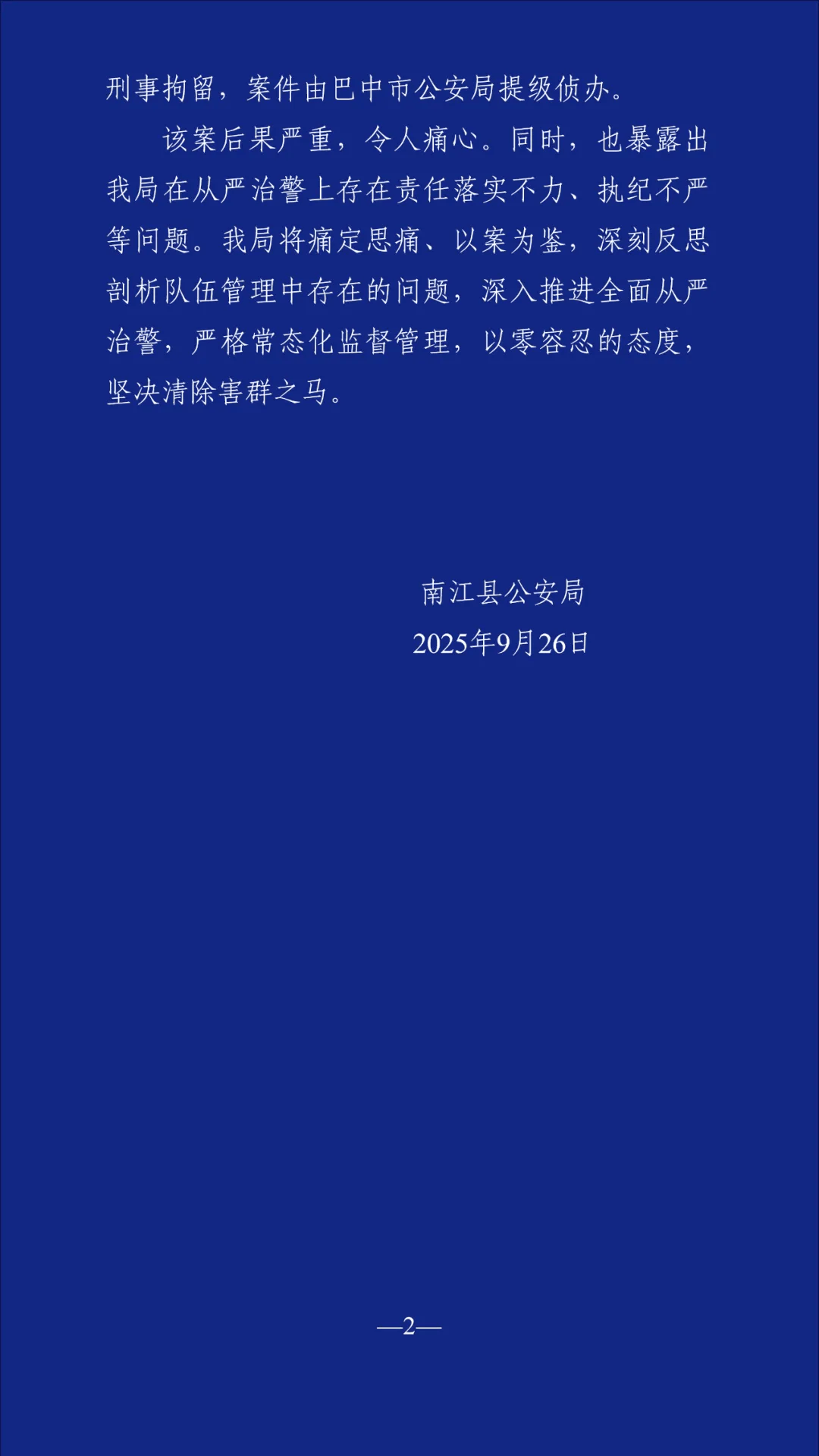 刑事拘留，案件由巴中市公安局提级侦办。

该案后果严重，令人痛心。同时，也暴露出我局在从严治警上存在责任落实不力、执纪不严等问题。我局将痛定思痛、以案为鉴，深刻反思剖析队伍管理中存在的问题，深入推进全面从严治警，严格常态化监督管理，以零容忍的态度，坚决清除害群之马。

南江县公安局
2025年9月26日

—2—